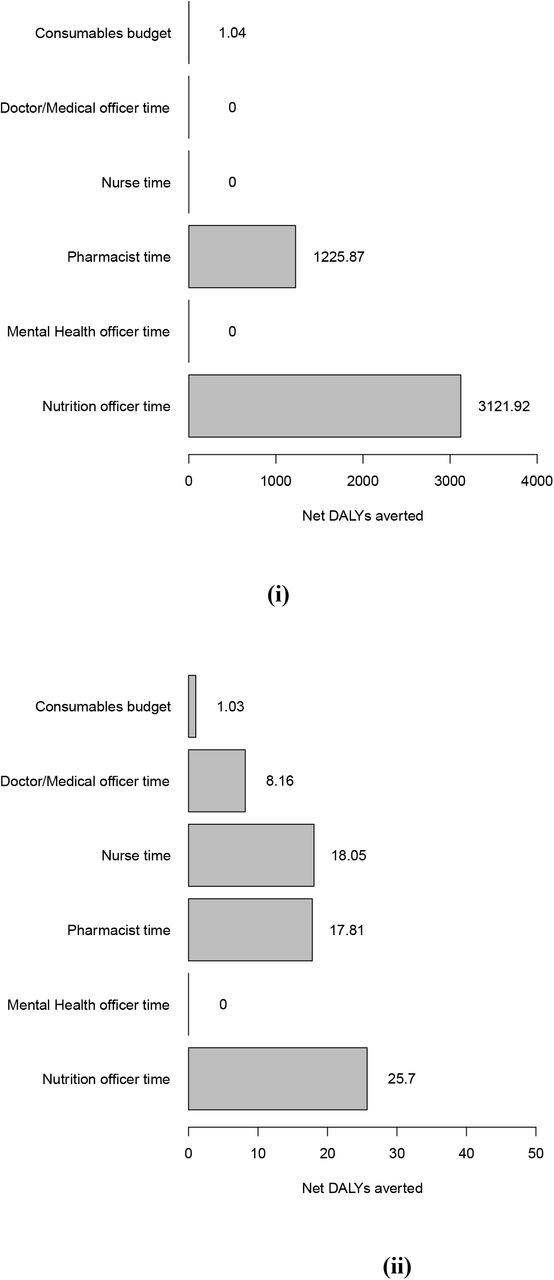 Consumables budget
1.04
Doctor/Medical officer time
0
Nurse time
0
Pharmacist time
1225.87
Mental Health officer time
0
Nutrition officer time
3121.92

0 1000 2000 3000 4000

Net DALYs averted

(i)

Consumables budget
1.03
Doctor/Medical officer time
8.16
Nurse time
18.05
Pharmacist time
17.81
Mental Health officer time
0
Nutrition officer time
25.7

0 10 20 30 40 50

Net DALYs averted

(ii)